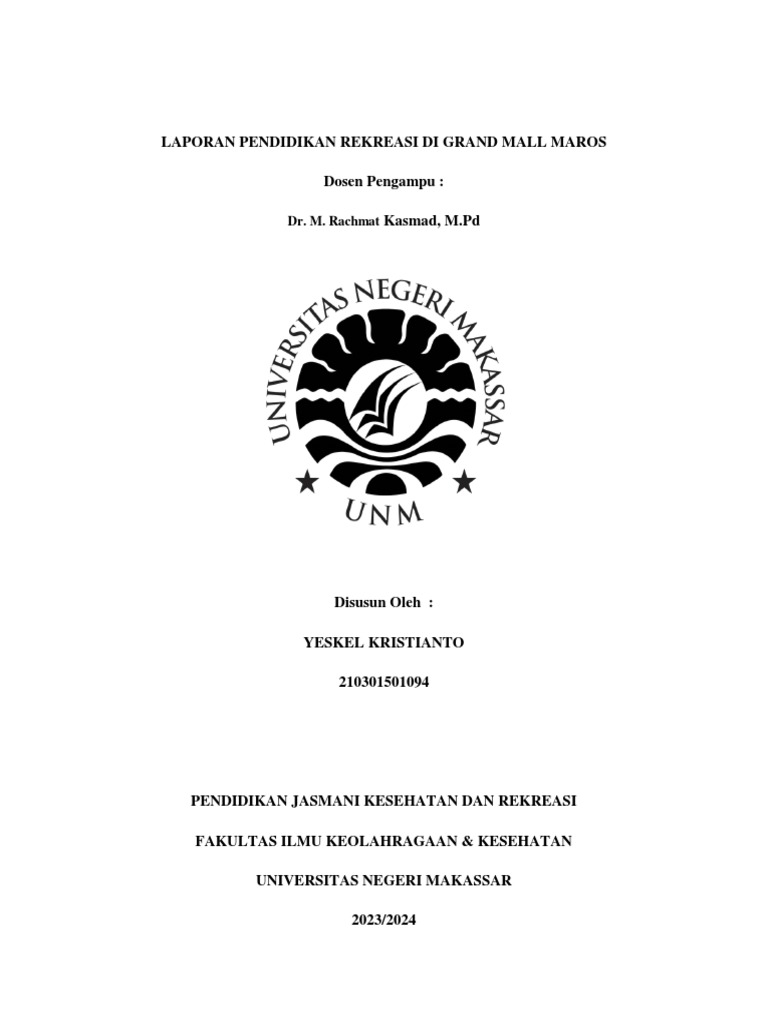 LAPORAN PENDIDIKAN REKREASI DI GRAND MALL MAROS

Dosen Pengampu :

Dr. M. Rachmat Kasmad, M.Pd

UNIVERSITAS NEGERI MAKASSAR

UNM

Disusun Oleh :

YESKEL KRISTIANTO

210301501094

PENDIDIKAN JASMANI KESEHATAN DAN REKREASI

FAKULTAS ILMU KEOLAHRAGAAN & KESEHATAN

UNIVERSITAS NEGERI MAKASSAR

2023/2024